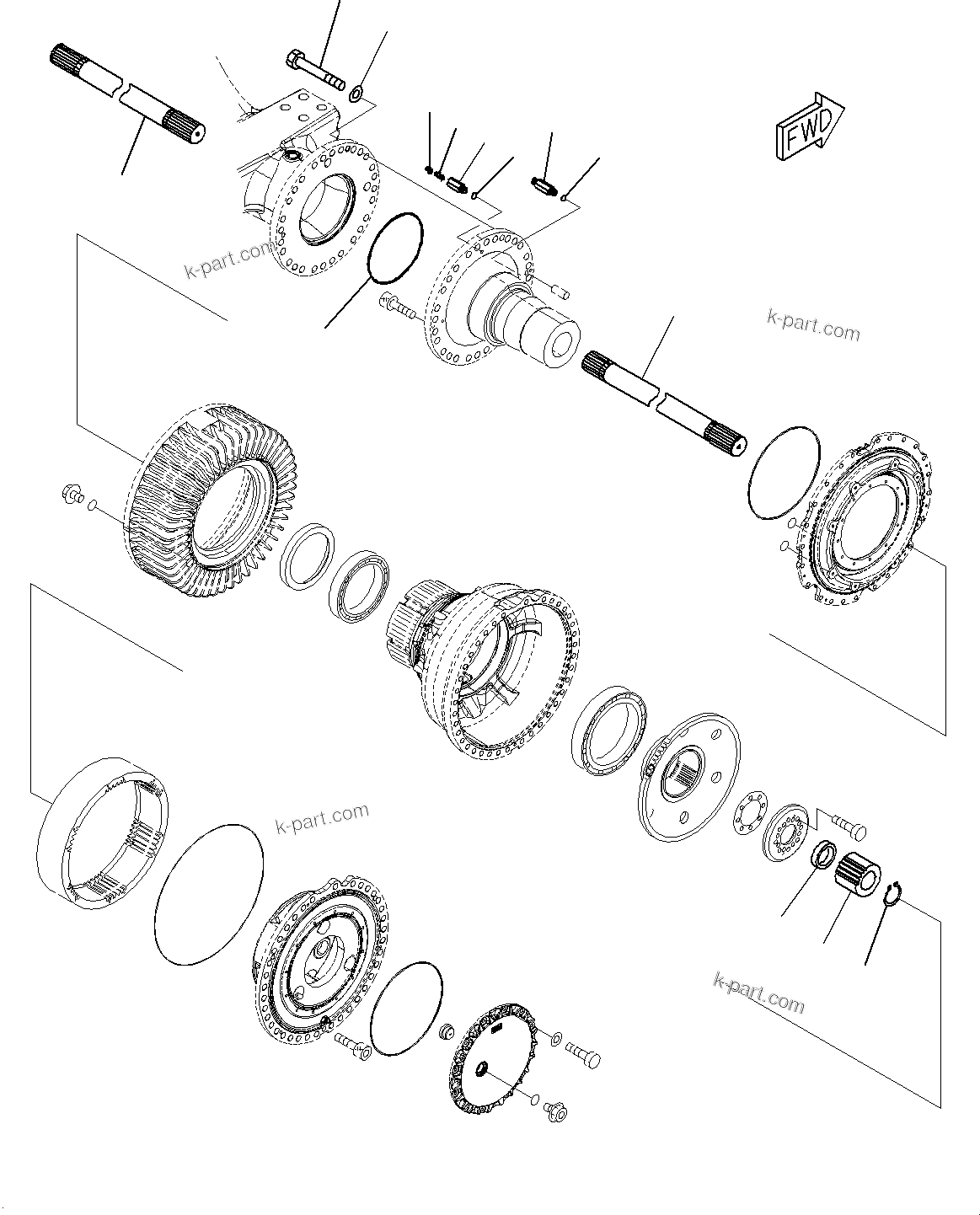 FWD

k-part.com

k-part.com

k-part.com

k-part.com